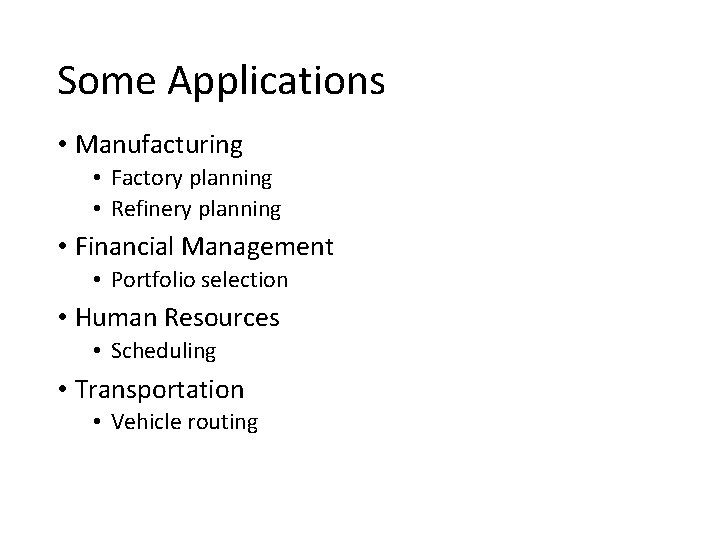 Some Applications

• Manufacturing
  • Factory planning
  • Refinery planning
• Financial Management
  • Portfolio selection
• Human Resources
  • Scheduling
• Transportation
  • Vehicle routing